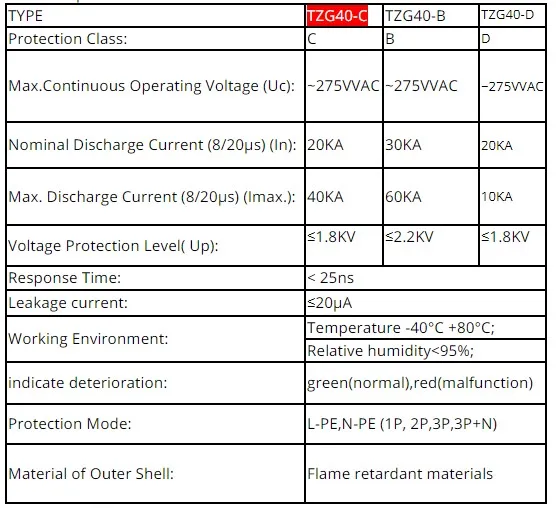 | TYPE | TZG40-C | TZG40-B | TZG40-D |
|---|---|---|---|
| Protection Class: | C | B | D |
| Max.Continuous Operating Voltage (Uc): | ~275VVAC | ~275VVAC | ~275VVAC |
| Nominal Discharge Current (8/20μs) (In): | 20KA | 30KA | 20KA |
| Max. Discharge Current (8/20μs) (Imax.): | 40KA | 60KA | 10KA |
| Voltage Protection Level( Up): | ≤1.8KV | ≤2.2KV | ≤1.8KV |
| Response Time: | < 25ns | | |
| Leakage current: | ≤20μA | | |
| Working Environment: | Temperature -40°C +80°C; Relative humidity<95%; | | |
| indicate deterioration: | green(normal),red(malfunction) | | |
| Protection Mode: | L-PE,N-PE (1P, 2P,3P,3P+N) | | |
| Material of Outer Shell: | Flame retardant materials | | |